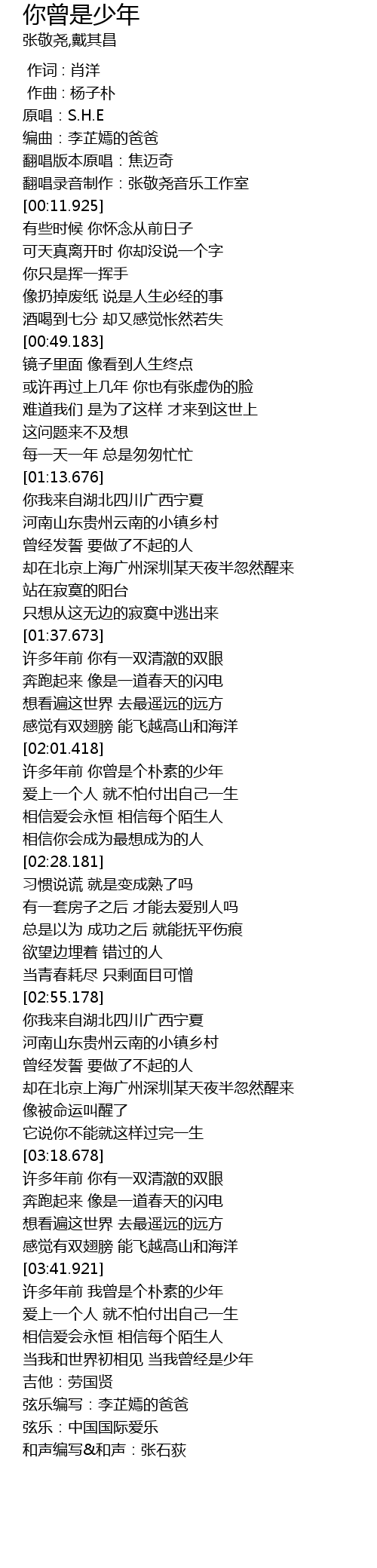 你曾是少年
张敬尧,戴其昌

作词 : 肖洋
作曲 : 杨子朴
原唱：S.H.E
编曲：李芷嫣的爸爸
翻唱版本原唱：焦迈奇
翻唱录音制作：张敬尧音乐工作室
[00:11.925]
有些时候 你怀念从前日子
可天真离开时 你却没说一个字
你只是挥一挥手
像扔掉废纸 说是人生必经的事
酒喝到七分 却又感觉怅然若失
[00:49.183]
镜子里面 像看到人生终点
或许再过上几年 你也有张虚伪的脸
难道我们 是为了这样 才来到这世上
这问题来不及想
每一天一年 总是匆匆忙忙
[01:13.676]
你我来自湖北四川广西宁夏
河南山东贵州云南的小镇乡村
曾经发誓 要做了不起的人
却在北京上海广州深圳某天夜半忽然醒来
站在寂寞的阳台
只想从这无边的寂寞中逃出来
[01:37.673]
许多年前 你有一双清澈的双眼
奔跑起来 像是一道春天的闪电
想看遍这世界 去最遥远的远方
感觉有双翅膀 能飞越高山和海洋
[02:01.418]
许多年前 你曾是个朴素的少年
爱上一个人 就不怕付出自己一生
相信爱会永恒 相信每个陌生人
相信你会成为最想成为的人
[02:28.181]
习惯说谎 就是变成熟了吗
有一套房子之后 才能去爱别人吗
总是以为 成功之后 就能抚平伤痕
欲望边埋着 错过的人
当青春耗尽 只剩面目可憎
[02:55.178]
你我来自湖北四川广西宁夏
河南山东贵州云南的小镇乡村
曾经发誓 要做了不起的人
却在北京上海广州深圳某天夜半忽然醒来
像被命运叫醒了
它说你不能就这样过完一生
[03:18.678]
许多年前 你有一双清澈的双眼
奔跑起来 像是一道春天的闪电
想看遍这世界 去最遥远的远方
感觉有双翅膀 能飞越高山和海洋
[03:41.921]
许多年前 我曾是个朴素的少年
爱上一个人 就不怕付出自己一生
相信爱会永恒 相信每个陌生人
当我和世界初相见 当我曾经是少年
吉他：劳国贤
弦乐编写：李芷嫣的爸爸
弦乐：中国国际爱乐
和声编写&和声：张石荻